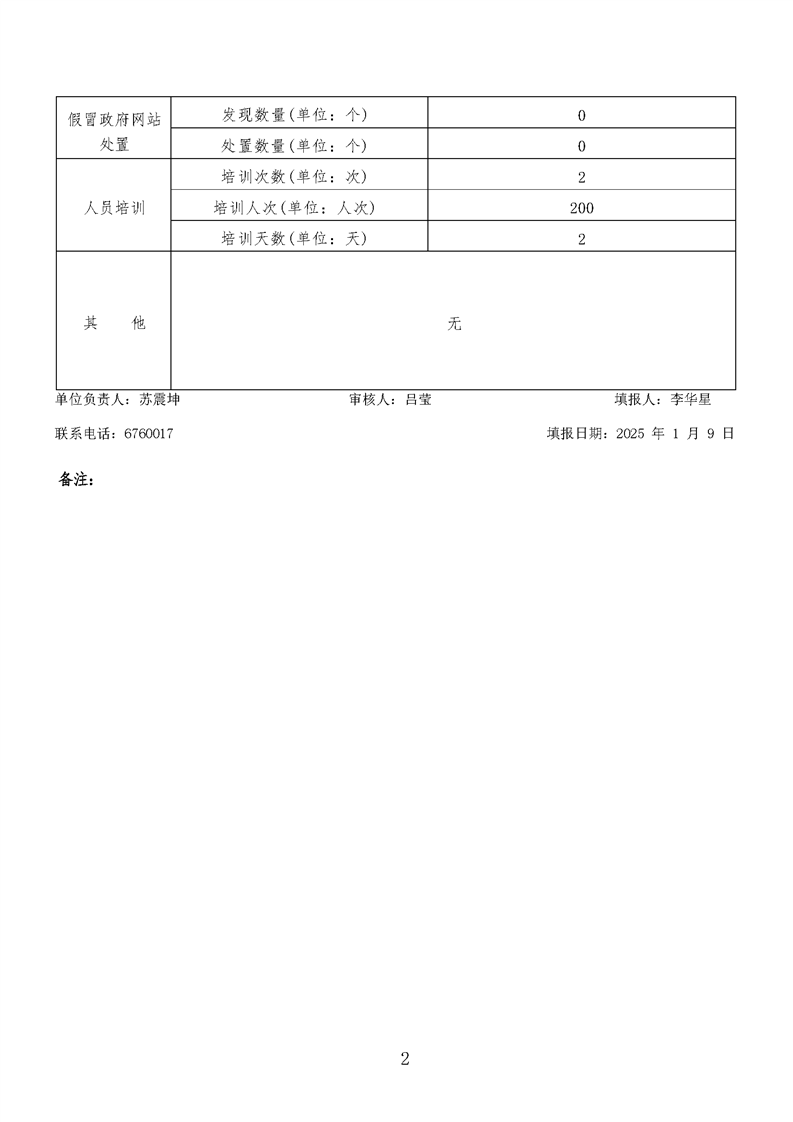 | 假冒政府网站处置 | 发现数量(单位：个) | 0 |
|---|---|---|
| | 处置数量(单位：个) | 0 |
| 人员培训 | 培训次数(单位：次) | 2 |
| | 培训人次(单位：人次) | 200 |
| | 培训天数(单位：天) | 2 |
| 其　他 | 无 | |

单位负责人：苏震坤　　审核人：吕莹　　填报人：李华星

联系电话：6760017　　填报日期：2025 年 1 月 9 日

备注：

2